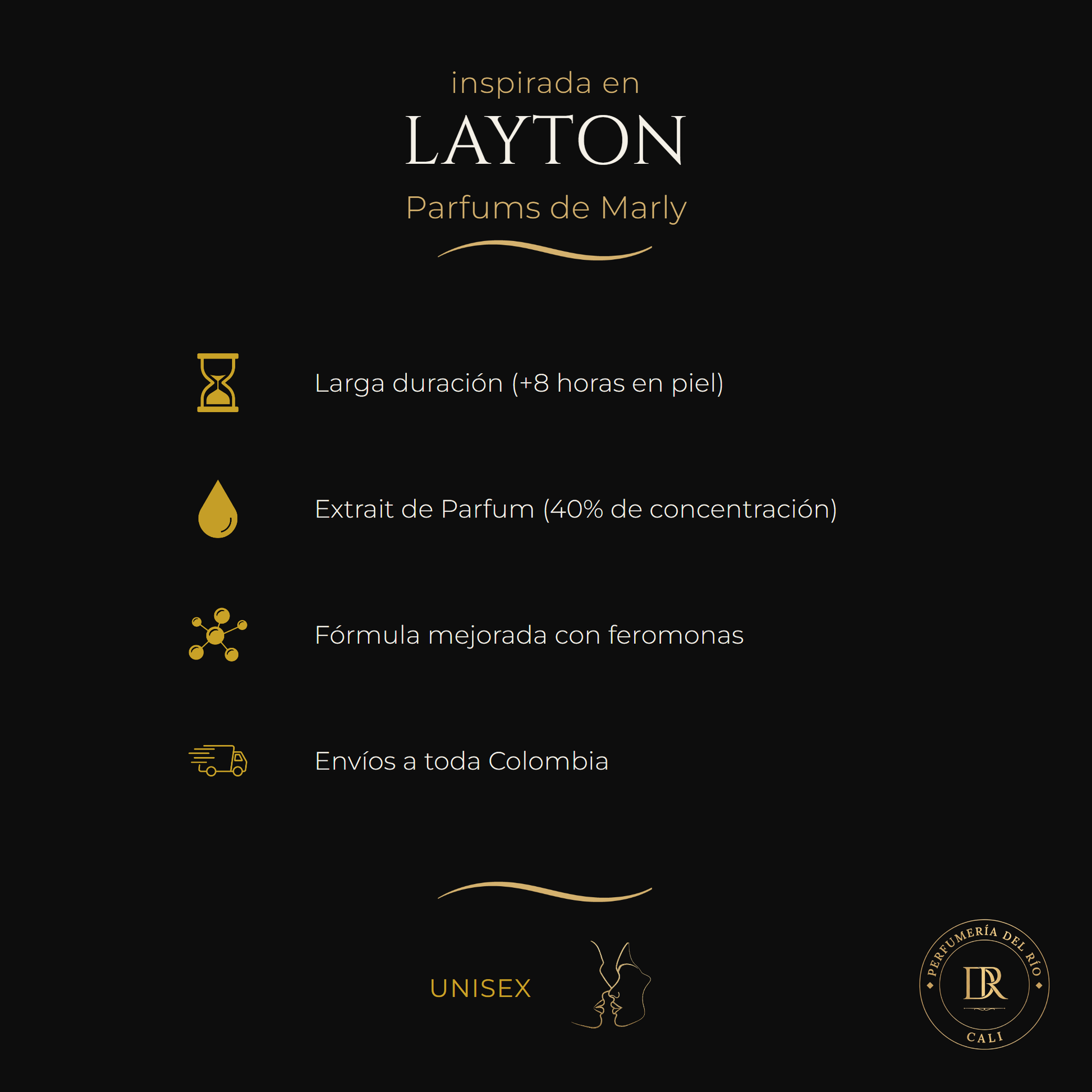 inspirada en

LAYTON

Parfums de Marly

Larga duración (+8 horas en piel)

Extrait de Parfum (40% de concentración)

Fórmula mejorada con feromonas

Envíos a toda Colombia

UNISEX

PERFUMERÍA DEL RÍO
DR
CALI